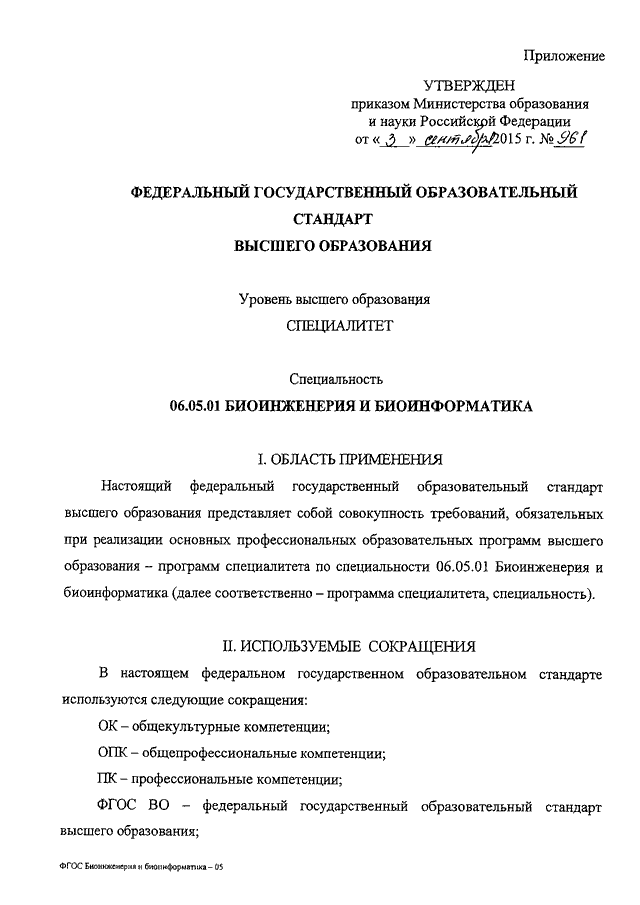 Приложение

УТВЕРЖДЕН
приказом Министерства образования и науки Российской Федерации
от « 3 » сентября 2015 г. № 961

ФЕДЕРАЛЬНЫЙ ГОСУДАРСТВЕННЫЙ ОБРАЗОВАТЕЛЬНЫЙ СТАНДАРТ ВЫСШЕГО ОБРАЗОВАНИЯ

Уровень высшего образования
СПЕЦИАЛИТЕТ

Специальность
06.05.01 БИОИНЖЕНЕРИЯ И БИОИНФОРМАТИКА

I. ОБЛАСТЬ ПРИМЕНЕНИЯ

Настоящий федеральный государственный образовательный стандарт высшего образования представляет собой совокупность требований, обязательных при реализации основных профессиональных образовательных программ высшего образования – программ специалитета по специальности 06.05.01 Биоинженерия и биоинформатика (далее соответственно – программа специалитета, специальность).

II. ИСПОЛЬЗУЕМЫЕ СОКРАЩЕНИЯ

В настоящем федеральном государственном образовательном стандарте используются следующие сокращения:

ОК – общекультурные компетенции;

ОПК – общепрофессиональные компетенции;

ПК – профессиональные компетенции;

ФГОС ВО – федеральный государственный образовательный стандарт высшего образования;

ФГОС Биоинженерия и биоинформатика – 05